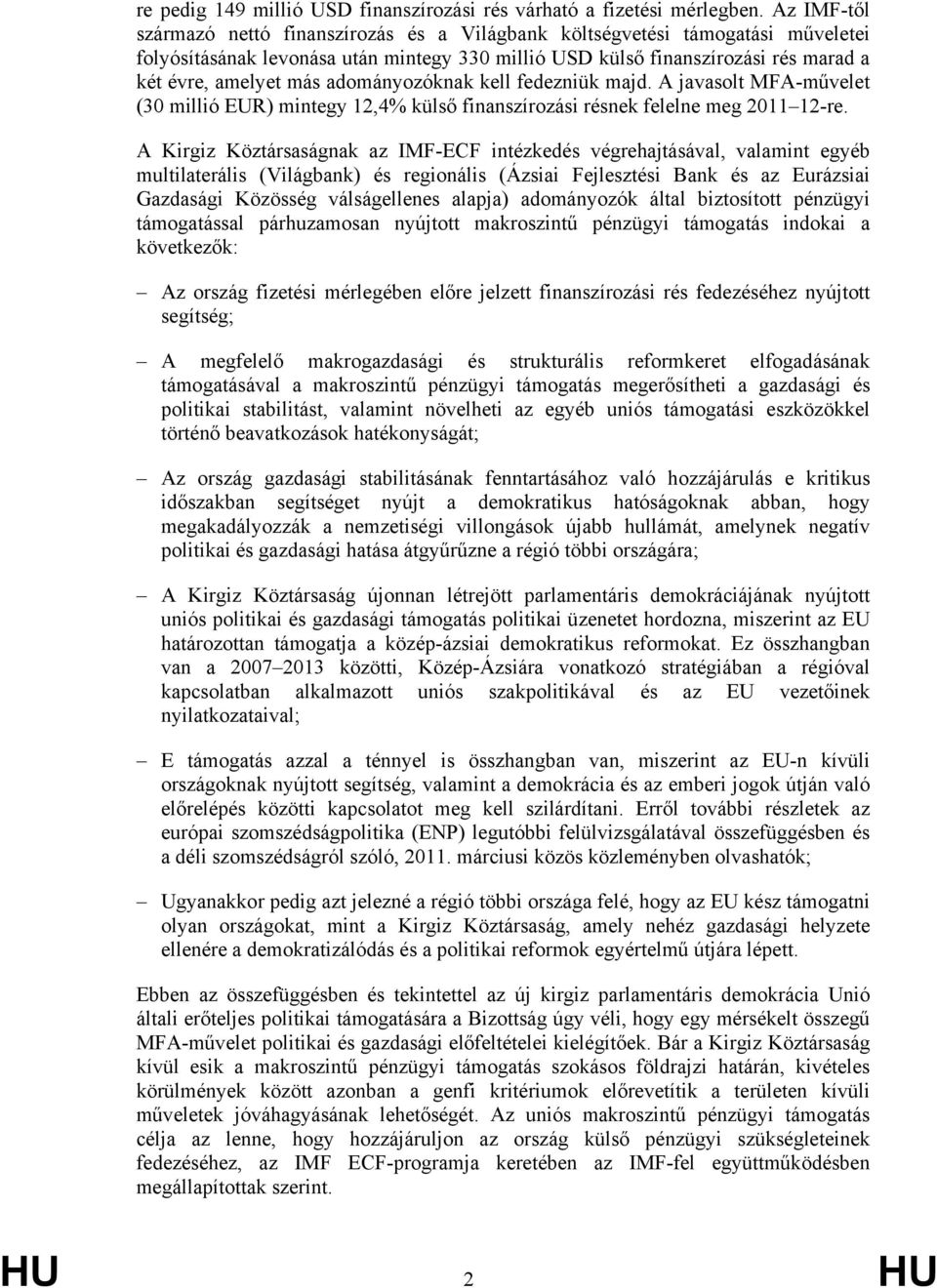 re pedig 149 millió USD finanszírozási rés várható a fizetési mérlegben. Az IMF-től származó nettó finanszírozás és a Világbank költségvetési támogatási műveletei folyósításának levonása után mintegy 330 millió USD külső finanszírozási rés marad a két évre, amelyet más adományozóknak kell fedezniük majd. A javasolt MFA-művelet (30 millió EUR) mintegy 12,4% külső finanszírozási résnek felelne meg 2011–12-re.

A Kirgiz Köztársaságnak az IMF-ECF intézkedés végrehajtásával, valamint egyéb multilaterális (Világbank) és regionális (Ázsiai Fejlesztési Bank és az Eurázsiai Gazdasági Közösség válságellenes alapja) adományozók által biztosított pénzügyi támogatással párhuzamosan nyújtott makroszintű pénzügyi támogatás indokai a következők:

– Az ország fizetési mérlegében előre jelzett finanszírozási rés fedezéséhez nyújtott segítség;

– A megfelelő makrogazdasági és strukturális reformkeret elfogadásának támogatásával a makroszintű pénzügyi támogatás megerősítheti a gazdasági és politikai stabilitást, valamint növelheti az egyéb uniós támogatási eszközökkel történő beavatkozások hatékonyságát;

– Az ország gazdasági stabilitásának fenntartásához való hozzájárulás e kritikus időszakban segítséget nyújt a demokratikus hatóságoknak abban, hogy megakadályozzák a nemzetiségi villongások újabb hullámát, amelynek negatív politikai és gazdasági hatása átgyűrűzne a régió többi országára;

– A Kirgiz Köztársaság újonnan létrejött parlamentáris demokráciájának nyújtott uniós politikai és gazdasági támogatás politikai üzenetet hordozna, miszerint az EU határozottan támogatja a közép-ázsiai demokratikus reformokat. Ez összhangban van a 2007–2013 közötti, Közép-Ázsiára vonatkozó stratégiában a régióval kapcsolatban alkalmazott uniós szakpolitikával és az EU vezetőinek nyilatkozataival;

– E támogatás azzal a ténnyel is összhangban van, miszerint az EU-n kívüli országoknak nyújtott segítség, valamint a demokrácia és az emberi jogok útján való előrelépés közötti kapcsolatot meg kell szilárdítani. Erről további részletek az európai szomszédságpolitika (ENP) legutóbbi felülvizsgálatával összefüggésben és a déli szomszédságról szóló, 2011. márciusi közös közleményben olvashatók;

– Ugyanakkor pedig azt jelezné a régió többi országa felé, hogy az EU kész támogatni olyan országokat, mint a Kirgiz Köztársaság, amely nehéz gazdasági helyzete ellenére a demokratizálódás és a politikai reformok egyértelmű útjára lépett.

Ebben az összefüggésben és tekintettel az új kirgiz parlamentáris demokrácia Unió általi erőteljes politikai támogatására a Bizottság úgy véli, hogy egy mérsékelt összegű MFA-művelet politikai és gazdasági előfeltételei kielégítőek. Bár a Kirgiz Köztársaság kívül esik a makroszintű pénzügyi támogatás szokásos földrajzi határán, kivételes körülmények között azonban a genfi kritériumok előrevetítik a területen kívüli műveletek jóváhagyásának lehetőségét. Az uniós makroszintű pénzügyi támogatás célja az lenne, hogy hozzájáruljon az ország külső pénzügyi szükségleteinek fedezéséhez, az IMF ECF-programja keretében az IMF-fel együttműködésben megállapítottak szerint.

HU 2 HU